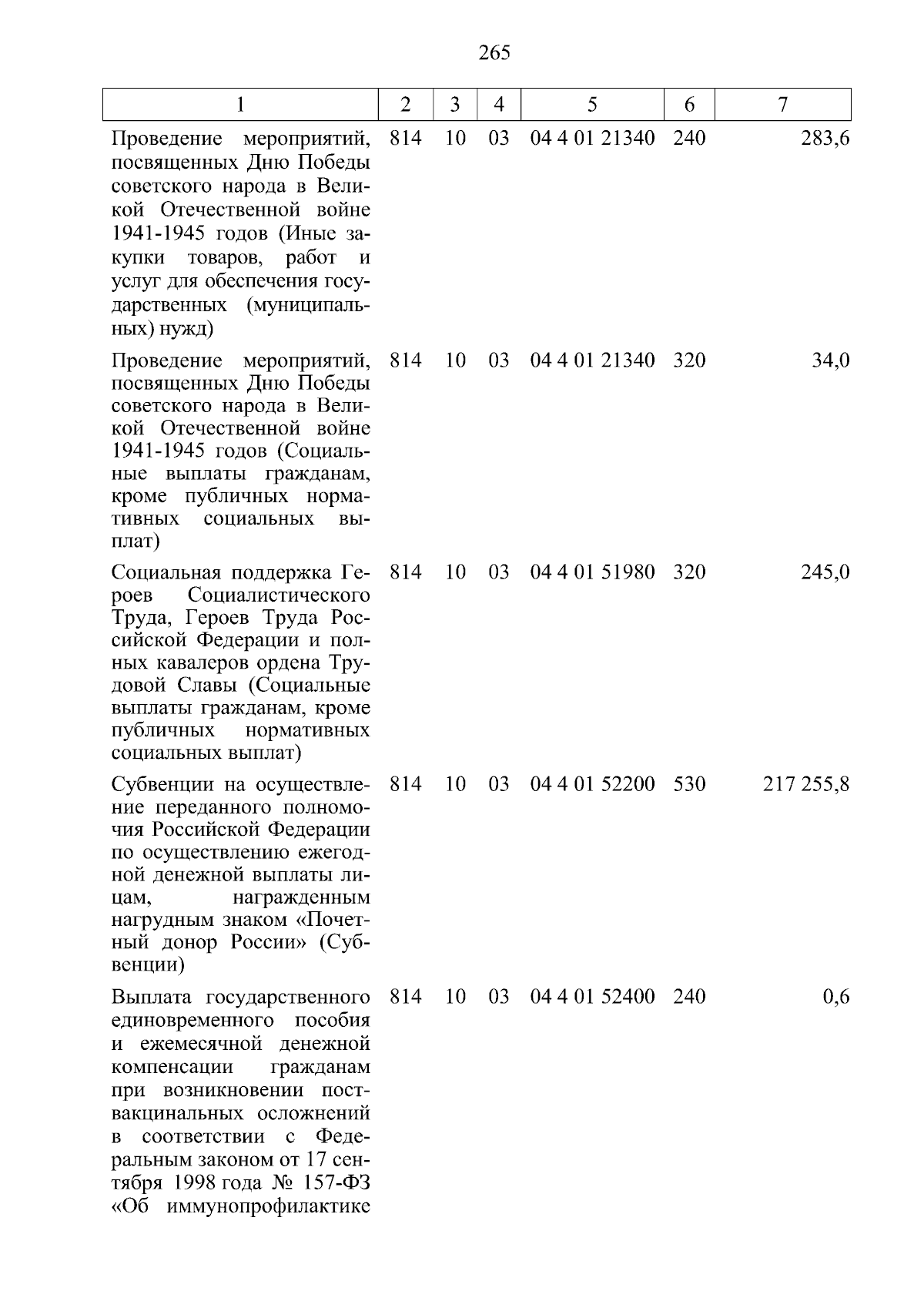 265

| 1 | 2 | 3 | 4 | 5 | 6 | 7 |
|---|---|---|---|---|---|---|
| Проведение мероприятий, посвященных Дню Победы советского народа в Великой Отечественной войне 1941-1945 годов (Иные закупки товаров, работ и услуг для обеспечения государственных (муниципальных) нужд) | 814 | 10 | 03 | 04 4 01 21340 | 240 | 283,6 |
| Проведение мероприятий, посвященных Дню Победы советского народа в Великой Отечественной войне 1941-1945 годов (Социальные выплаты гражданам, кроме публичных нормативных социальных выплат) | 814 | 10 | 03 | 04 4 01 21340 | 320 | 34,0 |
| Социальная поддержка Героев Социалистического Труда, Героев Труда Российской Федерации и полных кавалеров ордена Трудовой Славы (Социальные выплаты гражданам, кроме публичных нормативных социальных выплат) | 814 | 10 | 03 | 04 4 01 51980 | 320 | 245,0 |
| Субвенции на осуществление переданного полномочия Российской Федерации по осуществлению ежегодной денежной выплаты лицам, награжденным нагрудным знаком «Почетный донор России» (Субвенции) | 814 | 10 | 03 | 04 4 01 52200 | 530 | 217 255,8 |
| Выплата государственного единовременного пособия и ежемесячной денежной компенсации гражданам при возникновении поствакцинальных осложнений в соответствии с Федеральным законом от 17 сентября 1998 года № 157-ФЗ «Об иммунопрофилактике | 814 | 10 | 03 | 04 4 01 52400 | 240 | 0,6 |